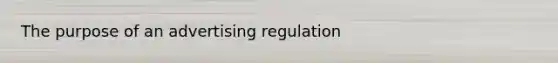 The purpose of an advertising regulation